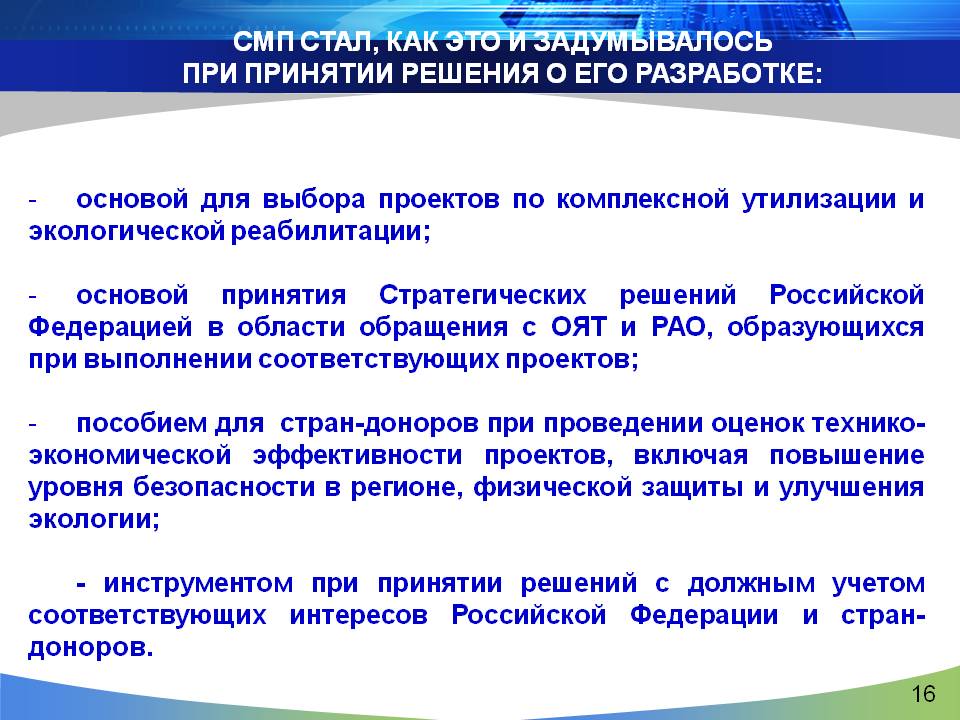 СМП СТАЛ, КАК ЭТО И ЗАДУМЫВАЛОСЬ
ПРИ ПРИНЯТИИ РЕШЕНИЯ О ЕГО РАЗРАБОТКЕ:

- основой для выбора проектов по комплексной утилизации и экологической реабилитации;

- основой принятия Стратегических решений Российской Федерацией в области обращения с ОЯТ и РАО, образующихся при выполнении соответствующих проектов;

- пособием для стран-доноров при проведении оценок технико-экономической эффективности проектов, включая повышение уровня безопасности в регионе, физической защиты и улучшения экологии;

- инструментом при принятии решений с должным учетом соответствующих интересов Российской Федерации и стран-доноров.

16